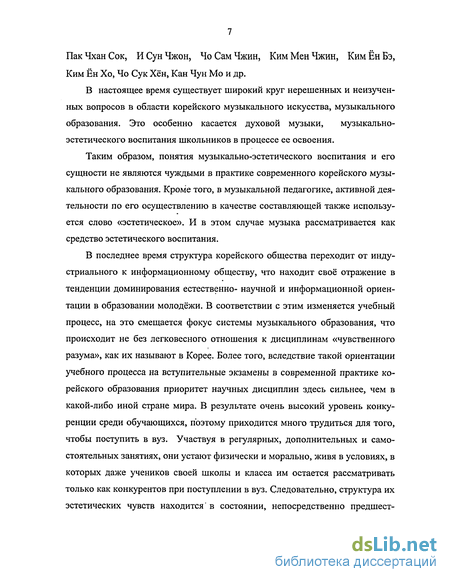 7

Пак Чхан Сок, И Сун Чжон, Чо Сам Чжин, Ким Мен Чжин, Ким Ён Бэ, Ким Ён Хо, Чо Сук Хён, Кан Чун Мо и др.

В настоящее время существует широкий круг нерешенных и неизученных вопросов в области корейского музыкального искусства, музыкального образования. Это особенно касается духовой музыки, музыкально-эстетического воспитания школьников в процессе ее освоения.

Таким образом, понятия музыкально-эстетического воспитания и его сущности не являются чуждыми в практике современного корейского музыкального образования. Кроме того, в музыкальной педагогике, активной деятельности по его осуществлению в качестве составляющей также используется слово «эстетическое». И в этом случае музыка рассматривается как средство эстетического воспитания.

В последнее время структура корейского общества переходит от индустриального к информационному обществу, что находит своё отражение в тенденции доминирования естественно- научной и информационной ориентации в образовании молодёжи. В соответствии с этим изменяется учебный процесс, на это смещается фокус системы музыкального образования, что происходит не без легковесного отношения к дисциплинам «чувственного разума», как их называют в Корее. Более того, вследствие такой ориентации учебного процесса на вступительные экзамены в современной практике корейского образования приоритет научных дисциплин здесь сильнее, чем в какой-либо иной стране мира. В результате очень высокий уровень конкуренции среди обучающихся, поэтому приходится много трудиться для того, чтобы поступить в вуз. Участвуя в регулярных, дополнительных и самостоятельных занятиях, они устают физически и морально, живя в условиях, в которых даже учеников своей школы и класса им остается рассматривать только как конкурентов при поступлении в вуз. Следовательно, структура их эстетических чувств находится в состоянии, непосредственно предшест-

dsLib.net
библиотека диссертаций